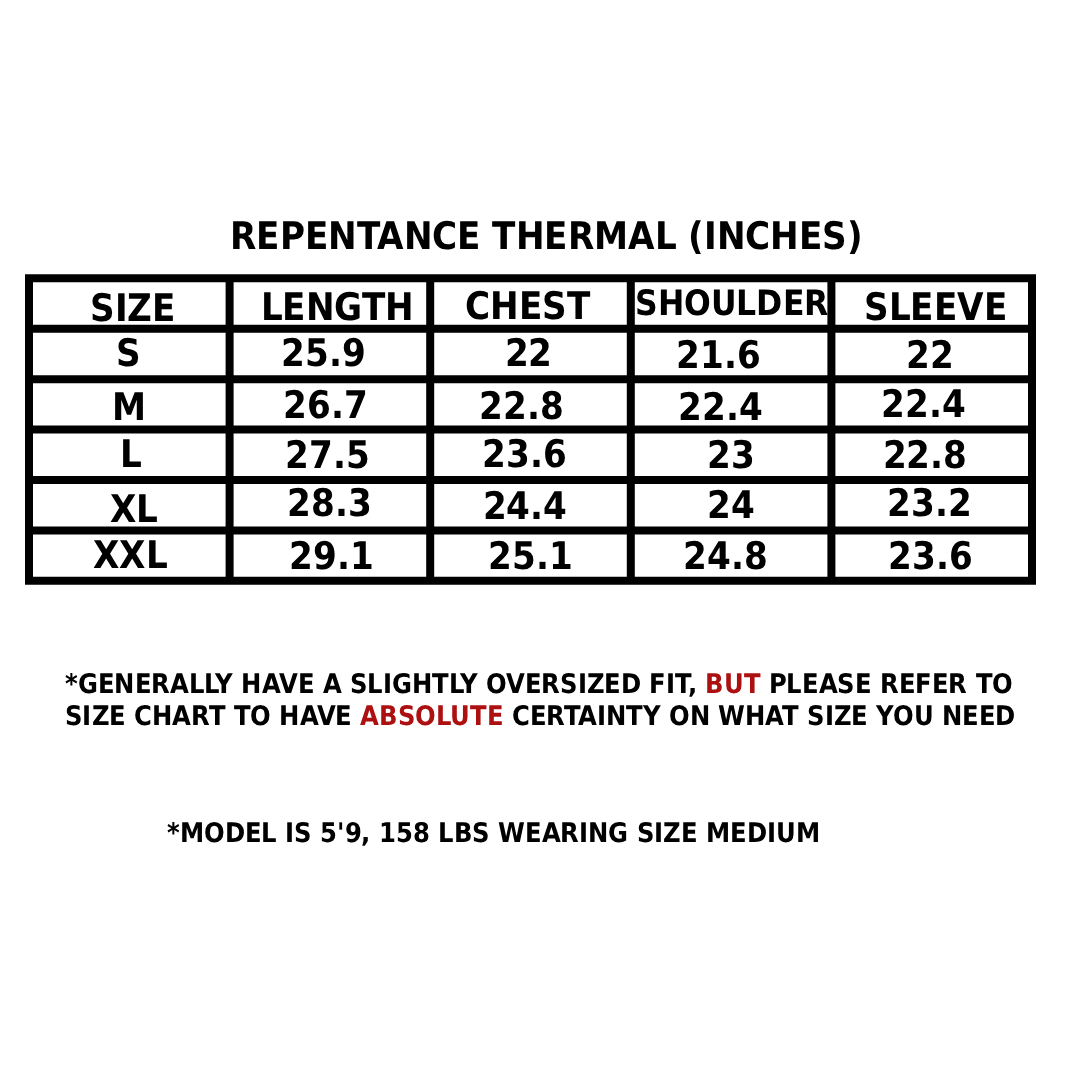 REPENTANCE THERMAL (INCHES)

| SIZE | LENGTH | CHEST | SHOULDER | SLEEVE |
|---|---|---|---|---|
| S | 25.9 | 22 | 21.6 | 22 |
| M | 26.7 | 22.8 | 22.4 | 22.4 |
| L | 27.5 | 23.6 | 23 | 22.8 |
| XL | 28.3 | 24.4 | 24 | 23.2 |
| XXL | 29.1 | 25.1 | 24.8 | 23.6 |

*GENERALLY HAVE A SLIGHTLY OVERSIZED FIT, BUT PLEASE REFER TO SIZE CHART TO HAVE ABSOLUTE CERTAINTY ON WHAT SIZE YOU NEED

*MODEL IS 5'9, 158 LBS WEARING SIZE MEDIUM